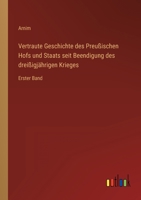 Arnim

Vertraute Geschichte des Preußischen Hofs und Staats seit Beendigung des dreißigjährigen Krieges

Erster Band

outlook